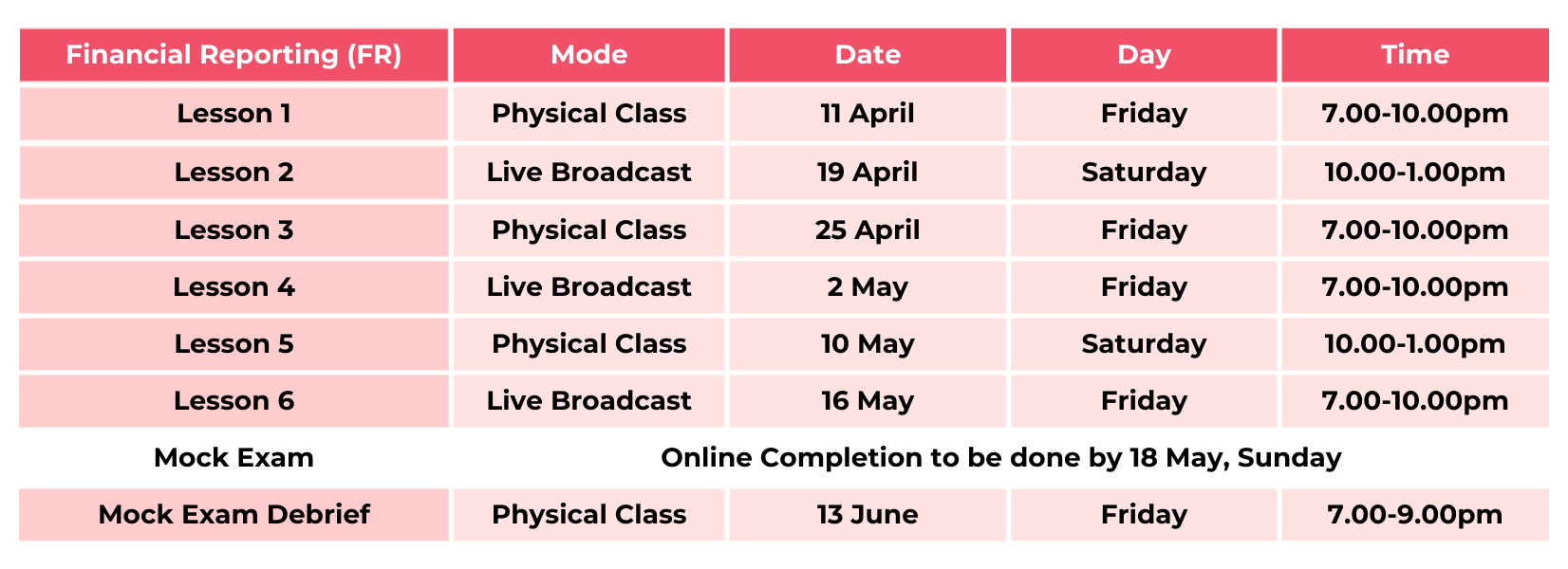 | Financial Reporting (FR) | Mode | Date | Day | Time |
|---|---|---|---|---|
| Lesson 1 | Physical Class | 11 April | Friday | 7.00-10.00pm |
| Lesson 2 | Live Broadcast | 19 April | Saturday | 10.00-1.00pm |
| Lesson 3 | Physical Class | 25 April | Friday | 7.00-10.00pm |
| Lesson 4 | Live Broadcast | 2 May | Friday | 7.00-10.00pm |
| Lesson 5 | Physical Class | 10 May | Saturday | 10.00-1.00pm |
| Lesson 6 | Live Broadcast | 16 May | Friday | 7.00-10.00pm |
| Mock Exam | Online Completion to be done by 18 May, Sunday | | | |
| Mock Exam Debrief | Physical Class | 13 June | Friday | 7.00-9.00pm |